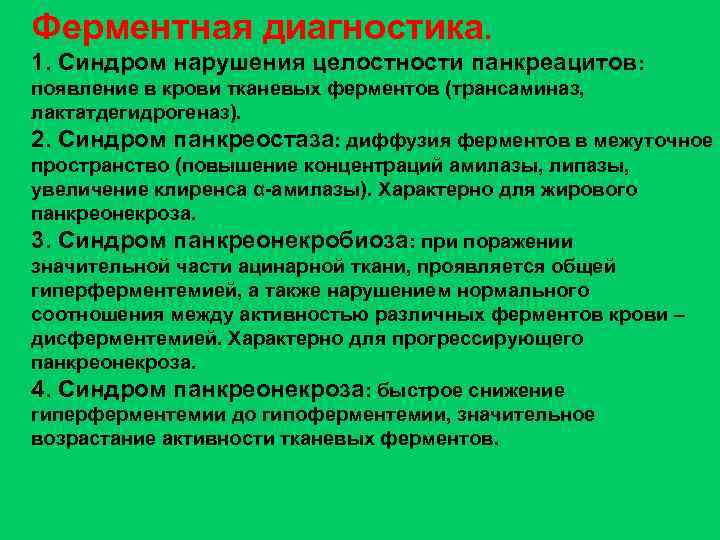 Ферментная диагностика.

1. Синдром нарушения целостности панкреацитов: появление в крови тканевых ферментов (трансаминаз, лактатдегидрогеназ).

2. Синдром панкреостаза: диффузия ферментов в межуточное пространство (повышение концентраций амилазы, липазы, увеличение клиренса α-амилазы). Характерно для жирового панкреонекроза.

3. Синдром панкреонекробиоза: при поражении значительной части ацинарной ткани, проявляется общей гиперферментемией, а также нарушением нормального соотношения между активностью различных ферментов крови – дисферментемией. Характерно для прогрессирующего панкреонекроза.

4. Синдром панкреонекроза: быстрое снижение гиперферментемии до гипоферментемии, значительное возрастание активности тканевых ферментов.